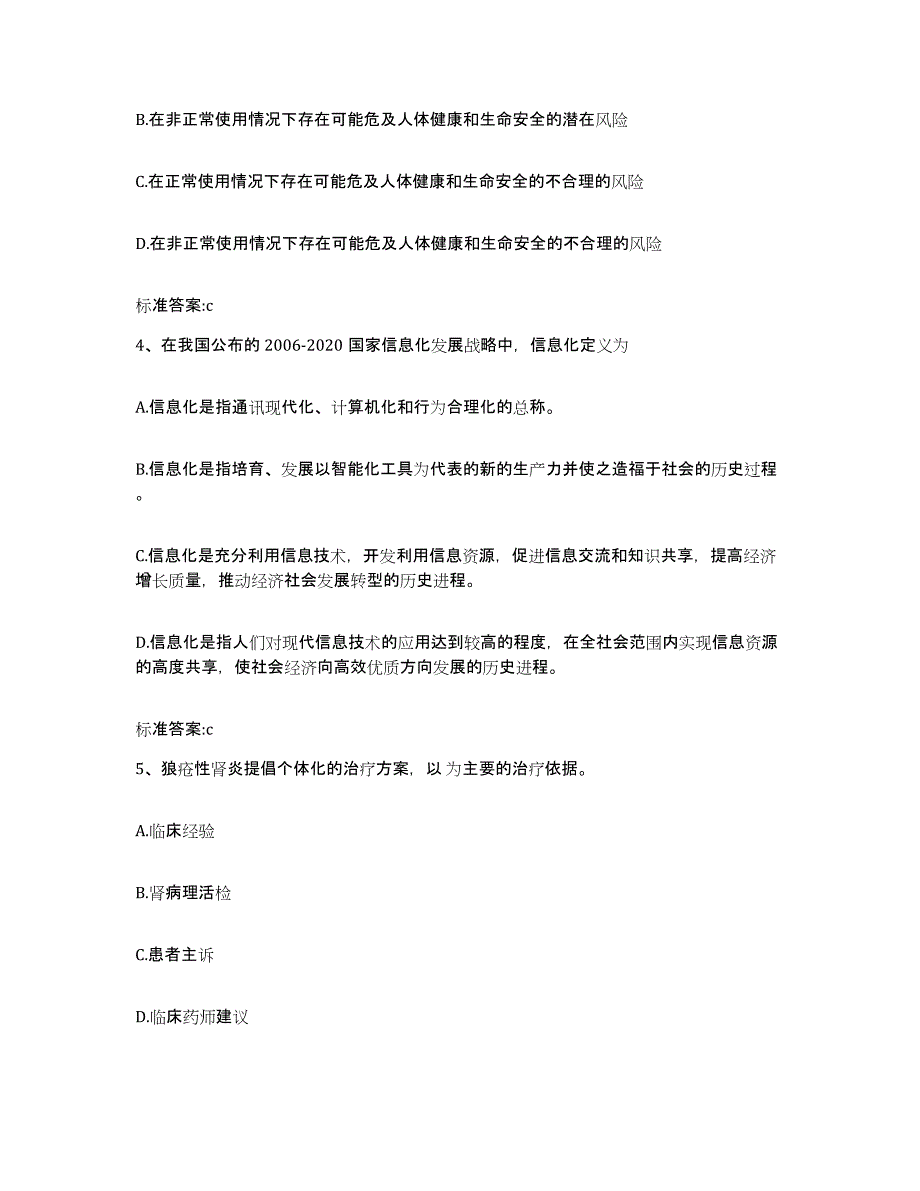 B.在非正常使用情况下存在可能危及人体健康和生命安全的潜在风险

C.在正常使用情况下存在可能危及人体健康和生命安全的不合理的风险

D.在非正常使用情况下存在可能危及人体健康和生命安全的不合理的风险

标准答案:c

4、在我国公布的 2006-2020 国家信息化发展战略中，信息化定义为

A.信息化是指通讯现代化、计算机化和行为合理化的总称。

B.信息化是指培育、发展以智能化工具为代表的新的生产力并使之造福于社会的历史过程。

C.信息化是充分利用信息技术，开发利用信息资源，促进信息交流和知识共享，提高经济增长质量，推动经济社会发展转型的历史进程。

D.信息化是指人们对现代信息技术的应用达到较高的程度，在全社会范围内实现信息资源的高度共享，使社会经济向高效优质方向发展的历史进程。

标准答案:c

5、狼疮性肾炎提倡个体化的治疗方案，以 为主要的治疗依据。

A.临床经验

B.肾病理活检

C.患者主诉

D.临床药师建议